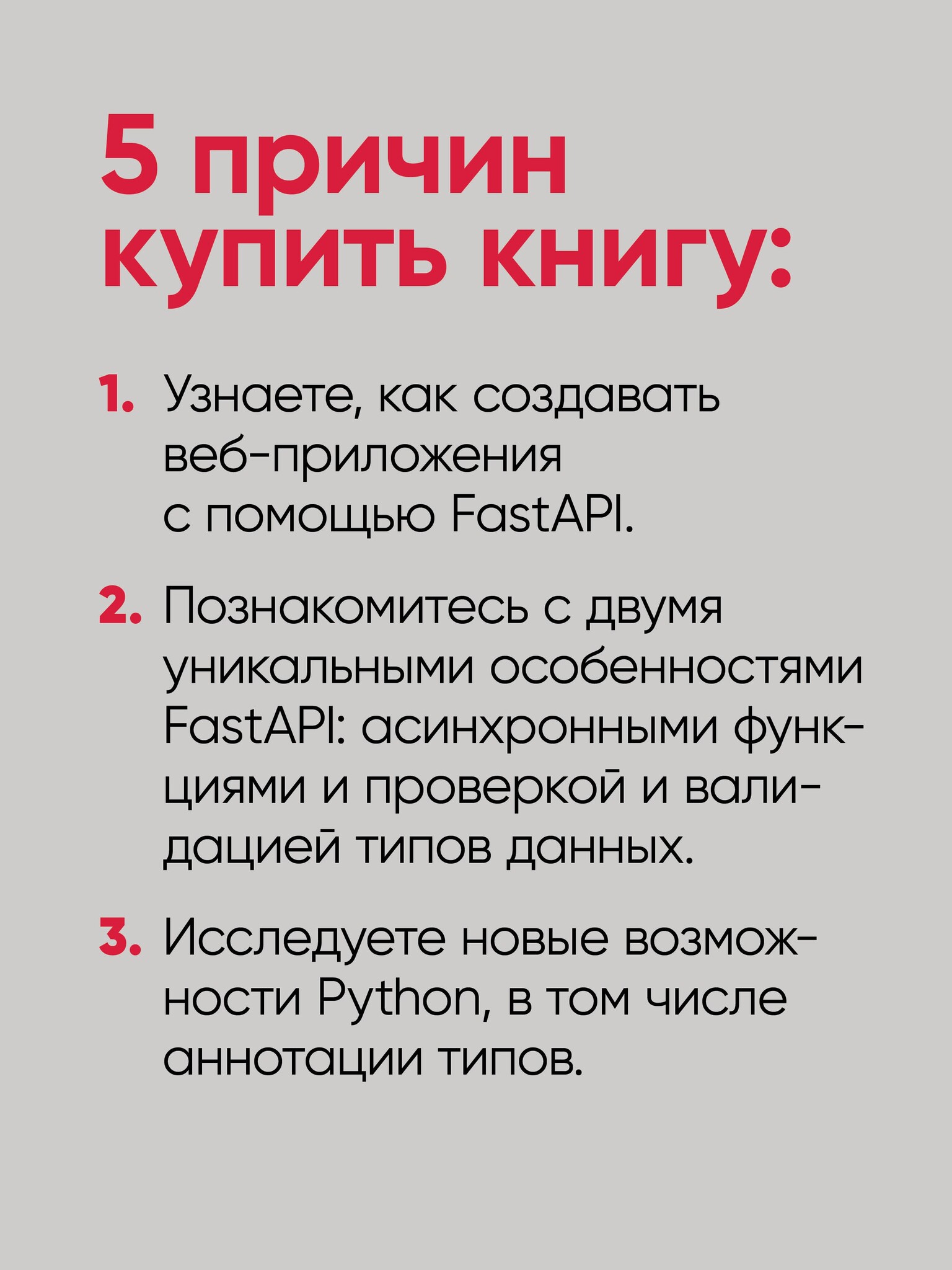 5 причин купить книгу:

1. Узнаете, как создавать веб-приложения с помощью FastAPI.

2. Познакомитесь с двумя уникальными особенностями FastAPI: асинхронными функциями и проверкой и валидацией типов данных.

3. Исследуете новые возможности Python, в том числе аннотации типов.